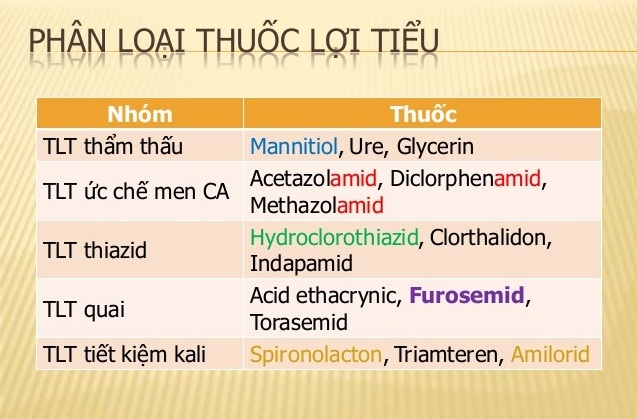 PHÂN LOẠI THUỐC LỢI TIỂU

| Nhóm | Thuốc |
|---|---|
| TLT thẩm thấu | Mannitiol, Ure, Glycerin |
| TLT ức chế men CA | Acetazolamid, Diclorphenamid, Methazolamid |
| TLT thiazid | Hydroclorothiazid, Clorthalidon, Indapamid |
| TLT quai | Acid ethacrynic, Furosemid, Torasemid |
| TLT tiết kiệm kali | Spironolacton, Triamteren, Amilorid |